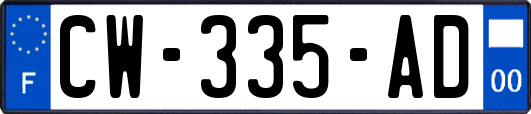 F
CW-335-AD
00